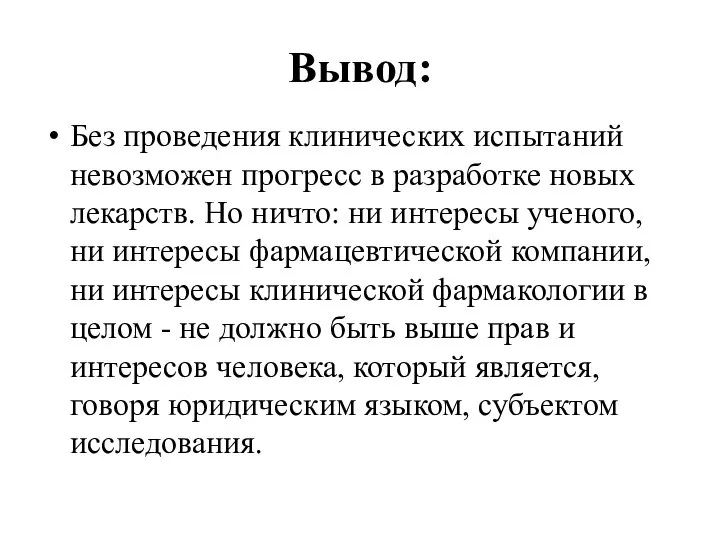 Вывод:

• Без проведения клинических испытаний невозможен прогресс в разработке новых лекарств. Но ничто: ни интересы ученого, ни интересы фармацевтической компании, ни интересы клинической фармакологии в целом - не должно быть выше прав и интересов человека, который является, говоря юридическим языком, субъектом исследования.